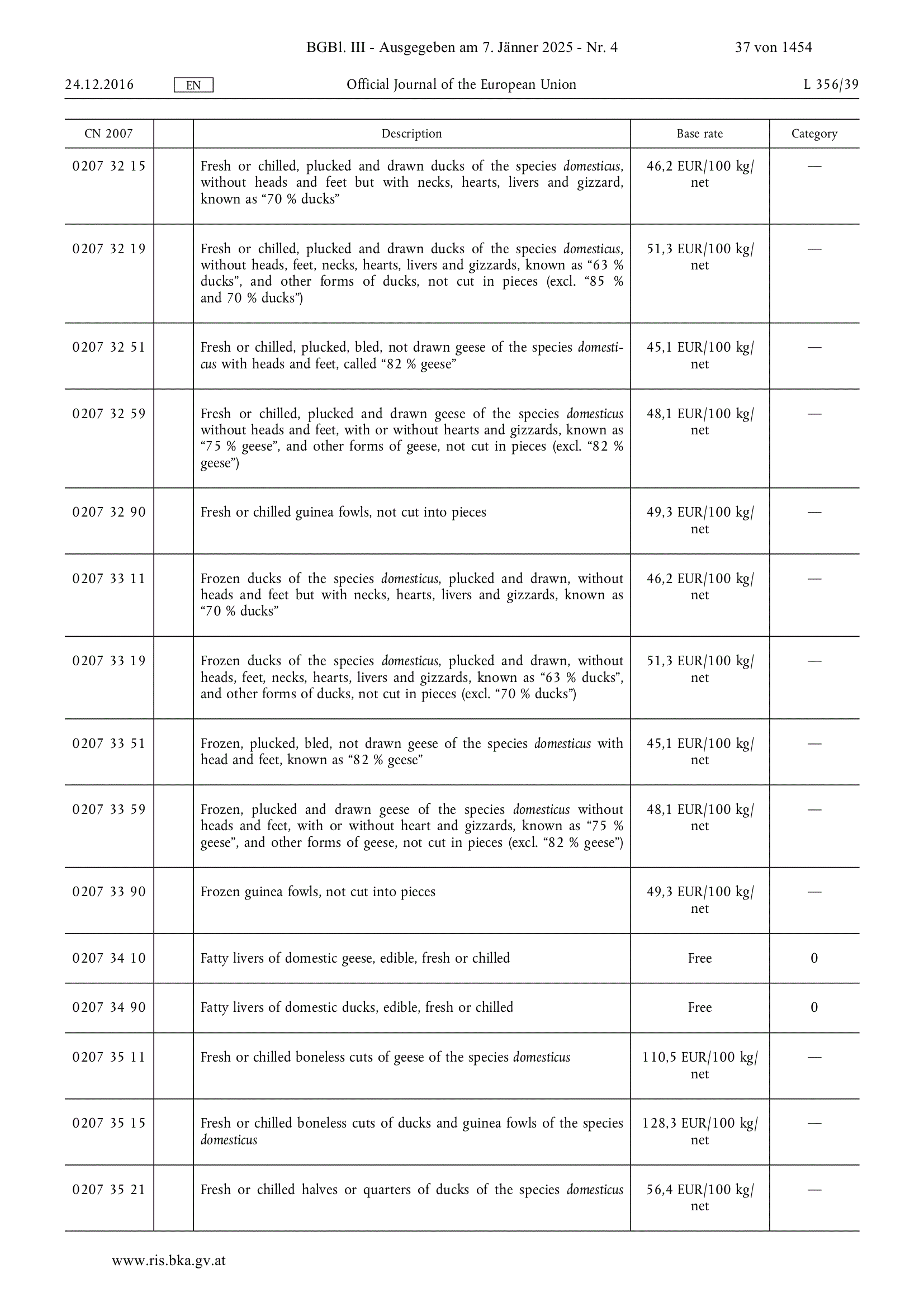 BGBl. III - Ausgegeben am 7. Jänner 2025 - Nr. 4 37 von 1454

24.12.2016 EN Official Journal of the European Union L 356/39

| CN 2007 | | Description | Base rate | Category |
|---|---|---|---|---|
| 0207 32 15 | | Fresh or chilled, plucked and drawn ducks of the species domesticus, without heads and feet but with necks, hearts, livers and gizzard, known as “70 % ducks” | 46,2 EUR/100 kg/net | — |
| 0207 32 19 | | Fresh or chilled, plucked and drawn ducks of the species domesticus, without heads, feet, necks, hearts, livers and gizzards, known as “63 % ducks”, and other forms of ducks, not cut in pieces (excl. “85 % and 70 % ducks”) | 51,3 EUR/100 kg/net | — |
| 0207 32 51 | | Fresh or chilled, plucked, bled, not drawn geese of the species domesticus with heads and feet, called “82 % geese” | 45,1 EUR/100 kg/net | — |
| 0207 32 59 | | Fresh or chilled, plucked and drawn geese of the species domesticus without heads and feet, with or without hearts and gizzards, known as “75 % geese”, and other forms of geese, not cut in pieces (excl. “82 % geese”) | 48,1 EUR/100 kg/net | — |
| 0207 32 90 | | Fresh or chilled guinea fowls, not cut into pieces | 49,3 EUR/100 kg/net | — |
| 0207 33 11 | | Frozen ducks of the species domesticus, plucked and drawn, without heads and feet but with necks, hearts, livers and gizzards, known as “70 % ducks” | 46,2 EUR/100 kg/net | — |
| 0207 33 19 | | Frozen ducks of the species domesticus, plucked and drawn, without heads, feet, necks, hearts, livers and gizzards, known as “63 % ducks”, and other forms of ducks, not cut in pieces (excl. “70 % ducks”) | 51,3 EUR/100 kg/net | — |
| 0207 33 51 | | Frozen, plucked, bled, not drawn geese of the species domesticus with head and feet, known as “82 % geese” | 45,1 EUR/100 kg/net | — |
| 0207 33 59 | | Frozen, plucked and drawn geese of the species domesticus without heads and feet, with or without heart and gizzards, known as “75 % geese”, and other forms of geese, not cut in pieces (excl. “82 % geese”) | 48,1 EUR/100 kg/net | — |
| 0207 33 90 | | Frozen guinea fowls, not cut into pieces | 49,3 EUR/100 kg/net | — |
| 0207 34 10 | | Fatty livers of domestic geese, edible, fresh or chilled | Free | 0 |
| 0207 34 90 | | Fatty livers of domestic ducks, edible, fresh or chilled | Free | 0 |
| 0207 35 11 | | Fresh or chilled boneless cuts of geese of the species domesticus | 110,5 EUR/100 kg/net | — |
| 0207 35 15 | | Fresh or chilled boneless cuts of ducks and guinea fowls of the species domesticus | 128,3 EUR/100 kg/net | — |
| 0207 35 21 | | Fresh or chilled halves or quarters of ducks of the species domesticus | 56,4 EUR/100 kg/net | — |

www.ris.bka.gv.at